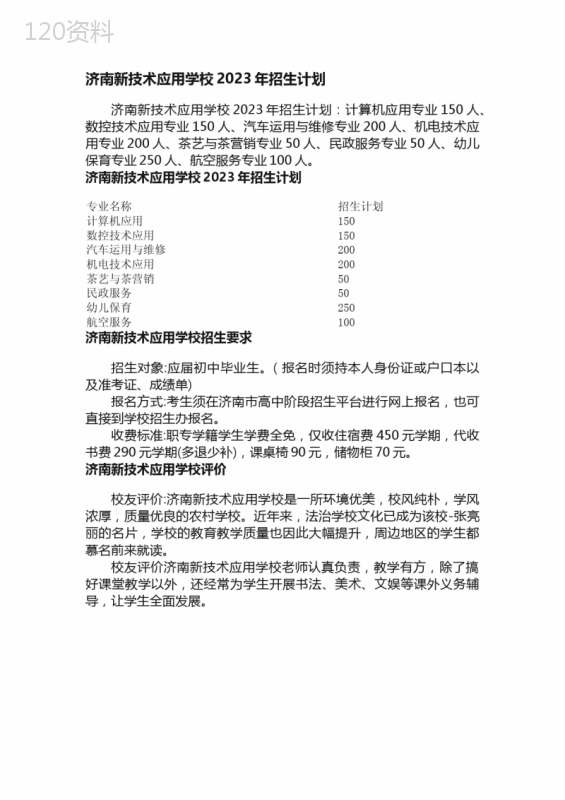 120资料

济南新技术应用学校 2023 年招生计划

济南新技术应用学校 2023 年招生计划：计算机应用专业 150 人、数控技术应用专业 150 人、汽车运用与维修专业 200 人、机电技术应用专业 200 人、茶艺与茶营销专业 50 人、民政服务专业 50 人、幼儿保育专业 250 人、航空服务专业 100 人。

济南新技术应用学校 2023 年招生计划

| 专业名称 | 招生计划 |
|---|---|
| 计算机应用 | 150 |
| 数控技术应用 | 150 |
| 汽车运用与维修 | 200 |
| 机电技术应用 | 200 |
| 茶艺与茶营销 | 50 |
| 民政服务 | 50 |
| 幼儿保育 | 250 |
| 航空服务 | 100 |

济南新技术应用学校招生要求

招生对象:应届初中毕业生。（报名时须持本人身份证或户口本以及准考证、成绩单）

报名方式:考生须在济南市高中阶段招生平台进行网上报名，也可直接到学校招生办报名。

收费标准:职专学籍学生学费全免，仅收住宿费 450 元学期，代收书费 290 元学期(多退少补)，课桌椅 90 元，储物柜 70 元。

济南新技术应用学校评价

校友评价:济南新技术应用学校是一所环境优美，校风纯朴，学风浓厚，质量优良的农村学校。近年来，法治学校文化已成为该校-张亮丽的名片，学校的教育教学质量也因此大幅提升，周边地区的学生都慕名前来就读。

校友评价济南新技术应用学校老师认真负责，教学有方，除了搞好课堂教学以外，还经常为学生开展书法、美术、文娱等课外义务辅导，让学生全面发展。